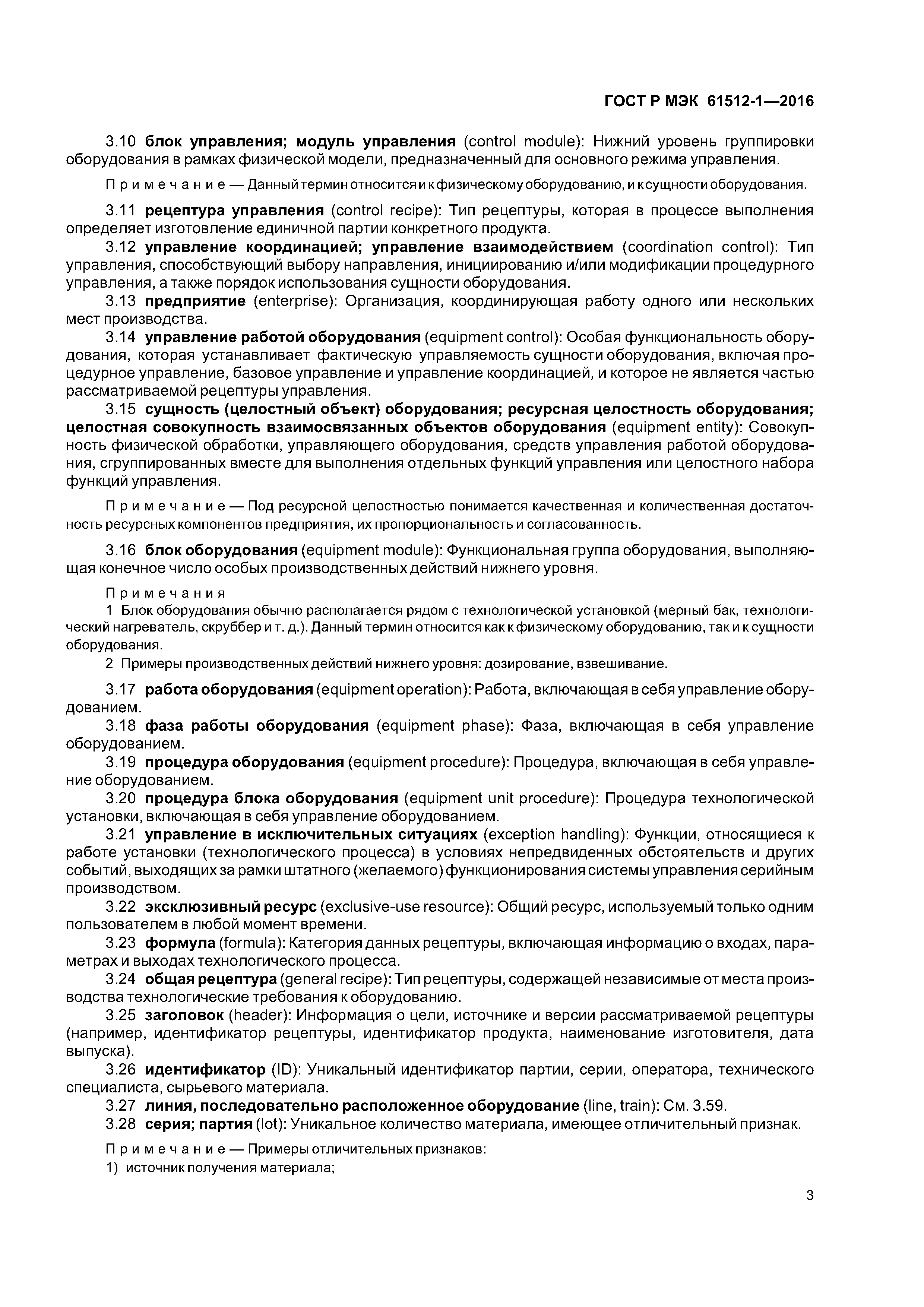 ГОСТ Р МЭК 61512-1—2016

3.10 блок управления; модуль управления (control module): Нижний уровень группировки оборудования в рамках физической модели, предназначенный для основного режима управления.

Примечание — Данный термин относится и к физическому оборудованию, и к сущности оборудования.

3.11 рецептура управления (control recipe): Тип рецептуры, которая в процессе выполнения определяет изготовление единичной партии конкретного продукта.

3.12 управление координацией; управление взаимодействием (coordination control): Тип управления, способствующий выбору направления, инициированию и/или модификации процедурного управления, а также порядок использования сущности оборудования.

3.13 предприятие (enterprise): Организация, координирующая работу одного или нескольких мест производства.

3.14 управление работой оборудования (equipment control): Особая функциональность оборудования, которая устанавливает фактическую управляемость сущности оборудования, включая процедурное управление, базовое управление и управление координацией, и которое не является частью рассматриваемой рецептуры управления.

3.15 сущность (целостный объект) оборудования; ресурсная целостность оборудования; целостная совокупность взаимосвязанных объектов оборудования (equipment entity): Совокупность физической обработки, управляющего оборудования, средств управления работой оборудования, сгруппированных вместе для выполнения отдельных функций управления или целостного набора функций управления.

Примечание — Под ресурсной целостностью понимается качественная и количественная достаточность ресурсных компонентов предприятия, их пропорциональность и согласованность.

3.16 блок оборудования (equipment module): Функциональная группа оборудования, выполняющая конечное число особых производственных действий нижнего уровня.

Примечания
1 Блок оборудования обычно располагается рядом с технологической установкой (мерный бак, технологический нагреватель, скруббер и т. д.). Данный термин относится как к физическому оборудованию, так и к сущности оборудования.
2 Примеры производственных действий нижнего уровня: дозирование, взвешивание.

3.17 работа оборудования (equipment operation): Работа, включающая в себя управление оборудованием.

3.18 фаза работы оборудования (equipment phase): Фаза, включающая в себя управление оборудованием.

3.19 процедура оборудования (equipment procedure): Процедура, включающая в себя управление оборудованием.

3.20 процедура блока оборудования (equipment unit procedure): Процедура технологической установки, включающая в себя управление оборудованием.

3.21 управление в исключительных ситуациях (exception handling): Функции, относящиеся к работе установки (технологического процесса) в условиях непредвиденных обстоятельств и других событий, выходящих за рамки штатного (желаемого) функционирования системы управления серийным производством.

3.22 эксклюзивный ресурс (exclusive-use resource): Общий ресурс, используемый только одним пользователем в любой момент времени.

3.23 формула (formula): Категория данных рецептуры, включающая информацию о входах, параметрах и выходах технологического процесса.

3.24 общая рецептура (general recipe): Тип рецептуры, содержащей независимые от места производства технологические требования к оборудованию.

3.25 заголовок (header): Информация о цели, источнике и версии рассматриваемой рецептуры (например, идентификатор рецептуры, идентификатор продукта, наименование изготовителя, дата выпуска).

3.26 идентификатор (ID): Уникальный идентификатор партии, серии, оператора, технического специалиста, сырьевого материала.

3.27 линия, последовательно расположенное оборудование (line, train): См. 3.59.

3.28 серия; партия (lot): Уникальное количество материала, имеющее отличительный признак.

Примечание — Примеры отличительных признаков:
1) источник получения материала;

3